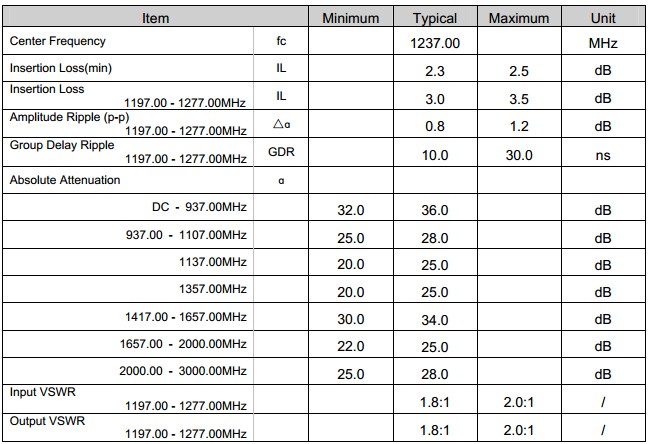 | Item | | Minimum | Typical | Maximum | Unit |
|---|---|---|---|---|---|
| Center Frequency | fc | | 1237.00 | | MHz |
| Insertion Loss(min) | IL | | 2.3 | 2.5 | dB |
| Insertion Loss 1197.00 - 1277.00MHz | IL | | 3.0 | 3.5 | dB |
| Amplitude Ripple (p-p) 1197.00 - 1277.00MHz | △α | | 0.8 | 1.2 | dB |
| Group Delay Ripple 1197.00 - 1277.00MHz | GDR | | 10.0 | 30.0 | ns |
| Absolute Attenuation | α | | | | |
| DC - 937.00MHz | | 32.0 | 36.0 | | dB |
| 937.00 - 1107.00MHz | | 25.0 | 28.0 | | dB |
| 1137.00MHz | | 20.0 | 25.0 | | dB |
| 1357.00MHz | | 20.0 | 25.0 | | dB |
| 1417.00 - 1657.00MHz | | 30.0 | 34.0 | | dB |
| 1657.00 - 2000.00MHz | | 22.0 | 25.0 | | dB |
| 2000.00 - 3000.00MHz | | 25.0 | 28.0 | | dB |
| Input VSWR 1197.00 - 1277.00MHz | | | 1.8:1 | 2.0:1 | / |
| Output VSWR 1197.00 - 1277.00MHz | | | 1.8:1 | 2.0:1 | / |